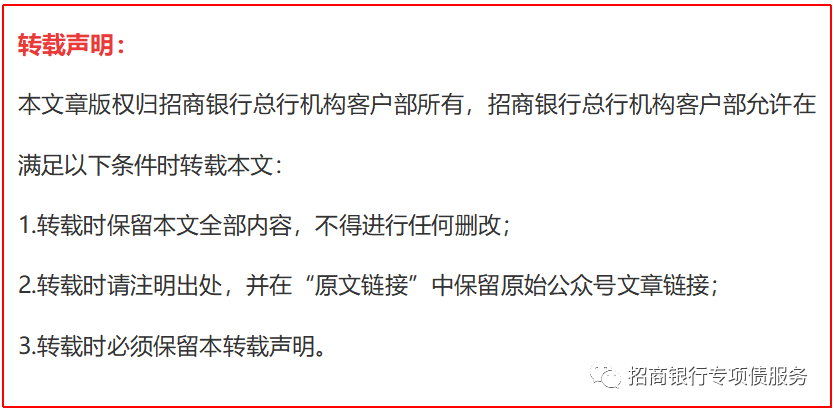 转载声明：

本文章版权归招商银行总行机构客户部所有，招商银行总行机构客户部允许在满足以下条件时转载本文：

1.转载时保留本文全部内容，不得进行任何删改；

2.转载时请注明出处，并在“原文链接”中保留原始公众号文章链接；

3.转载时必须保留本转载声明。

招商银行专项债服务